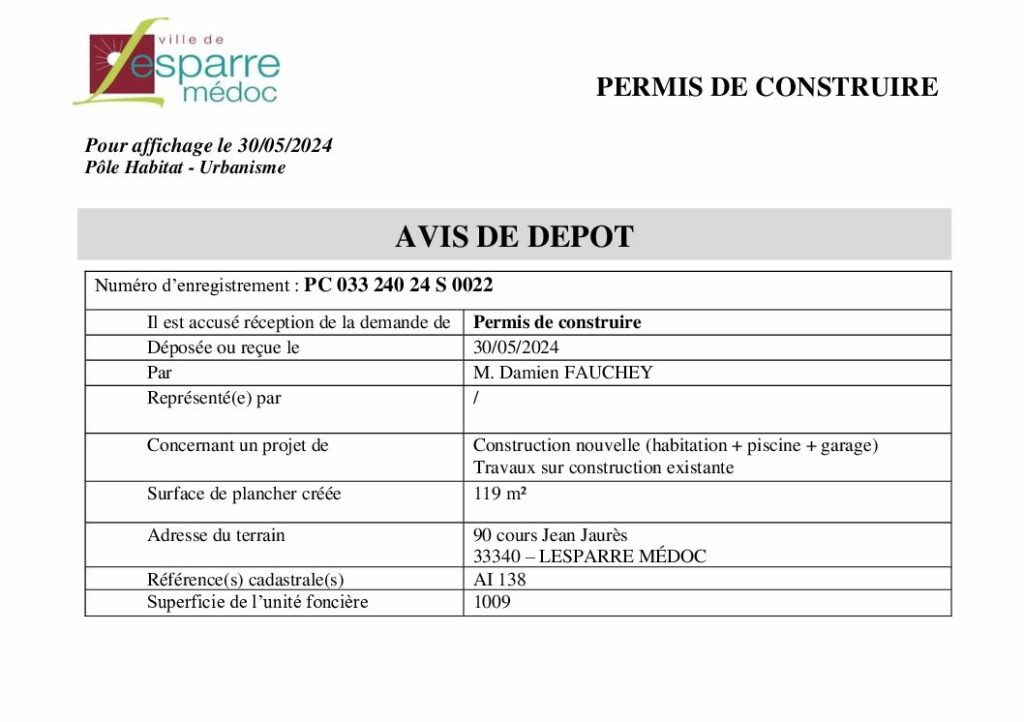 ville de Lesparre médoc

PERMIS DE CONSTRUIRE

Pour affichage le 30/05/2024
Pôle Habitat - Urbanisme

AVIS DE DEPOT

| Numéro d'enregistrement : PC 033 240 24 S 0022 | |
|---|---|
| Il est accusé réception de la demande de | Permis de construire |
| Déposée ou reçue le | 30/05/2024 |
| Par | M. Damien FAUCHEY |
| Représenté(e) par | / |
| Concernant un projet de | Construction nouvelle (habitation + piscine + garage) Travaux sur construction existante |
| Surface de plancher créée | 119 m² |
| Adresse du terrain | 90 cours Jean Jaurès 33340 – LESPARRE MÉDOC |
| Référence(s) cadastrale(s) | AI 138 |
| Superficie de l'unité foncière | 1009 |